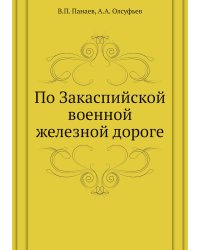 В.П. Панаев, А.А. Олсуфьев

По Закаспийской военной железной дороге